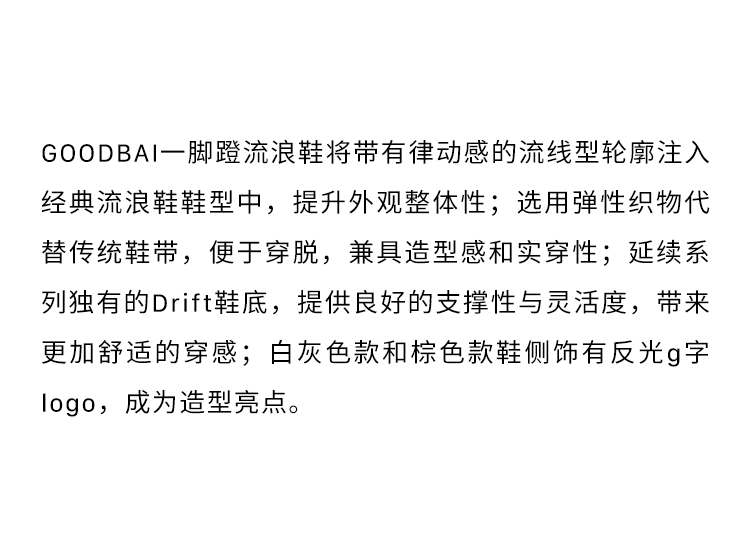 GOODBAI一脚蹬流浪鞋将带有律动感的流线型轮廓注入经典流浪鞋鞋型中，提升外观整体性；选用弹性织物代替传统鞋带，便于穿脱，兼具造型感和实穿性；延续系列独有的Drift鞋底，提供良好的支撑性与灵活度，带来更加舒适的穿感；白灰色款和棕色款鞋侧饰有反光g字logo，成为造型亮点。